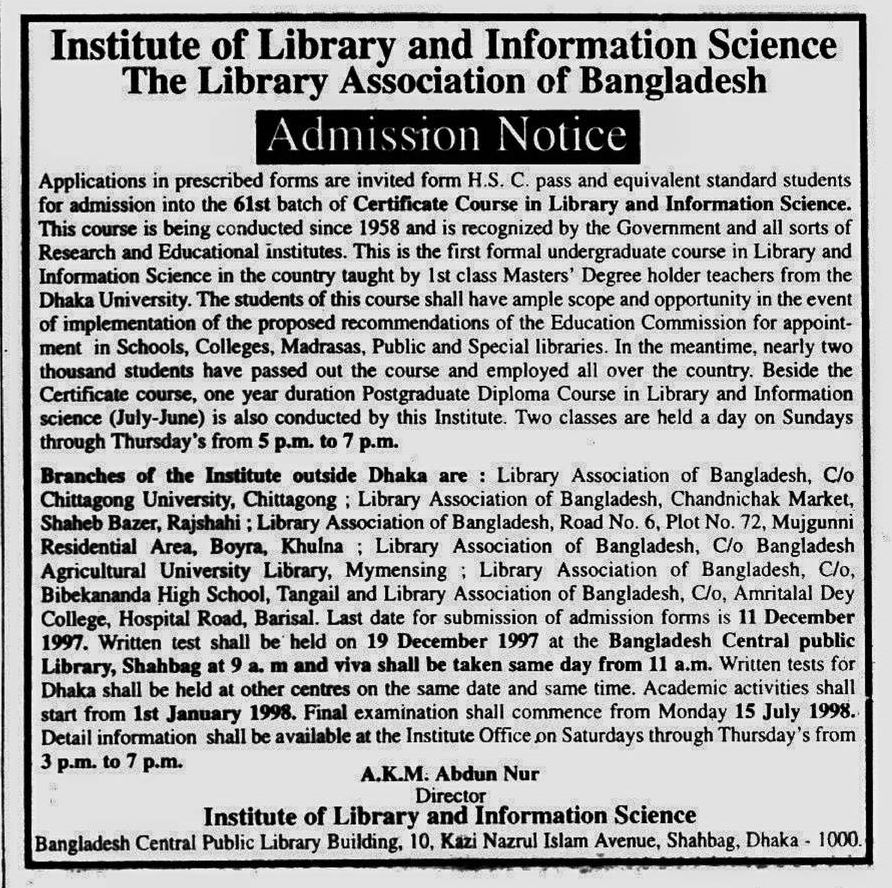 Institute of Library and Information Science
The Library Association of Bangladesh

Admission Notice

Applications in prescribed forms are invited form H.S. C. pass and equivalent standard students for admission into the 61st batch of Certificate Course in Library and Information Science. This course is being conducted since 1958 and is recognized by the Government and all sorts of Research and Educational institutes. This is the first formal undergraduate course in Library and Information Science in the country taught by 1st class Masters' Degree holder teachers from the Dhaka University. The students of this course shall have ample scope and opportunity in the event of implementation of the proposed recommendations of the Education Commission for appointment in Schools, Colleges, Madrasas, Public and Special libraries. In the meantime, nearly two thousand students have passed out the course and employed all over the country. Beside the Certificate course, one year duration Postgraduate Diploma Course in Library and Information science (July-June) is also conducted by this Institute. Two classes are held a day on Sundays through Thursday's from 5 p.m. to 7 p.m.

Branches of the Institute outside Dhaka are : Library Association of Bangladesh, C/o Chittagong University, Chittagong ; Library Association of Bangladesh, Chandnichak Market, Shaheb Bazer, Rajshahi ; Library Association of Bangladesh, Road No. 6, Plot No. 72, Mujgunni Residential Area, Boyra, Khulna ; Library Association of Bangladesh, C/o Bangladesh Agricultural University Library, Mymensing ; Library Association of Bangladesh, C/o, Bibekananda High School, Tangail and Library Association of Bangladesh, C/o, Amritalal Dey College, Hospital Road, Barisal. Last date for submission of admission forms is 11 December 1997. Written test shall be held on 19 December 1997 at the Bangladesh Central public Library, Shahbag at 9 a. m and viva shall be taken same day from 11 a.m. Written tests for Dhaka shall be held at other centres on the same date and same time. Academic activities shall start from 1st January 1998. Final examination shall commence from Monday 15 July 1998. Detail information shall be available at the Institute Office on Saturdays through Thursday's from 3 p.m. to 7 p.m.

A.K.M. Abdun Nur
Director
Institute of Library and Information Science
Bangladesh Central Public Library Building, 10, Kazi Nazrul Islam Avenue, Shahbag, Dhaka - 1000.